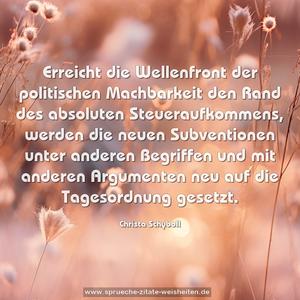 Erreicht die Wellenfront der politischen Machbarkeit den Rand des absoluten Steueraufkommens, werden die neuen Subventionen unter anderen Begriffen und mit anderen Argumenten neu auf die Tagesordnung gesetzt.

Christa Schyboll

www.sprueche-zitate-weisheiten.de